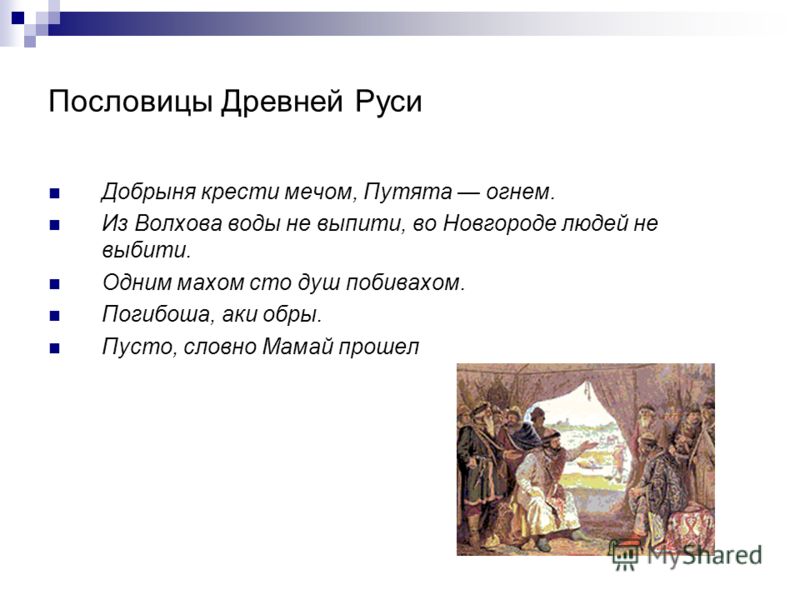 Пословицы Древней Руси

Добрыня крести мечом, Путята — огнем.

Из Волхова воды не выпити, во Новгороде людей не выбити.

Одним махом сто душ побивахом.

Погибоша, аки обры.

Пусто, словно Мамай прошел

MyShared